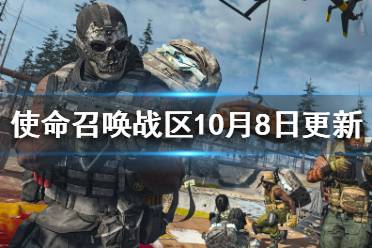 使命召唤战区10月8日更新